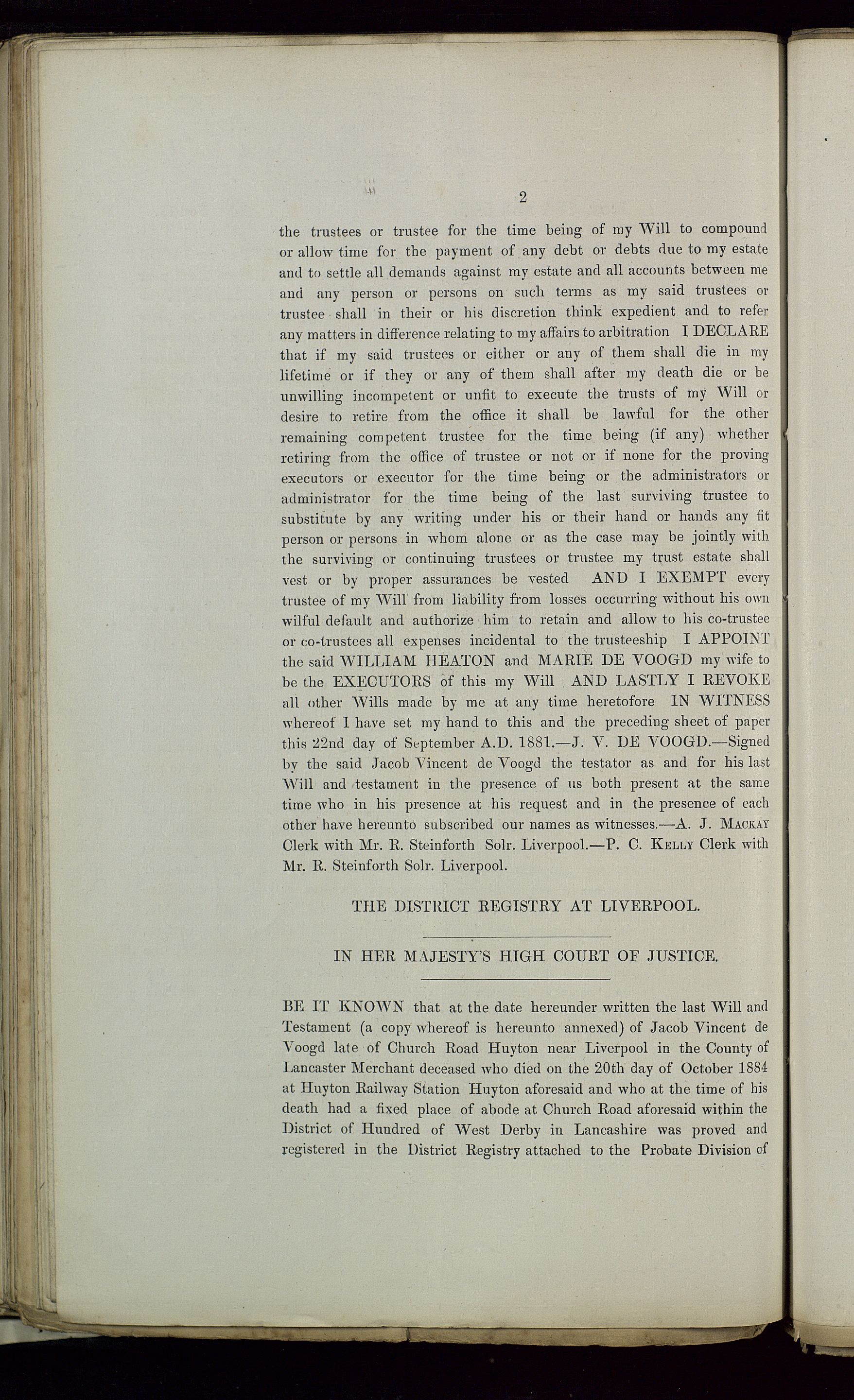 2

the trustees or trustee for the time being of my Will to compound or allow time for the payment of any debt or debts due to my estate and to settle all demands against my estate and all accounts between me and any person or persons on such terms as my said trustees or trustee shall in their or his discretion think expedient and to refer any matters in difference relating to my affairs to arbitration I DECLARE that if my said trustees or either or any of them shall die in my lifetime or if they or any of them shall after my death die or be unwilling incompetent or unfit to execute the trusts of my Will or desire to retire from the office it shall be lawful for the other remaining competent trustee for the time being (if any) whether retiring from the office of trustee or not or if none for the proving executors or executor for the time being or the administrators or administrator for the time being of the last surviving trustee to substitute by any writing under his or their hand or hands any fit person or persons in whom alone or as the case may be jointly with the surviving or continuing trustees or trustee my trust estate shall vest or by proper assurances be vested AND I EXEMPT every trustee of my Will from liability from losses occurring without his own wilful default and authorize him to retain and allow to his co-trustee or co-trustees all expenses incidental to the trusteeship I APPOINT the said WILLIAM HEATON and MARIE DE VOOGD my wife to be the EXECUTORS of this my Will AND LASTLY I REVOKE all other Wills made by me at any time heretofore IN WITNESS whereof I have set my hand to this and the preceding sheet of paper this 22nd day of September A.D. 1881.—J. V. DE VOOGD.—Signed by the said Jacob Vincent de Voogd the testator as and for his last Will and testament in the presence of us both present at the same time who in his presence at his request and in the presence of each other have hereunto subscribed our names as witnesses.—A. J. MACKAY Clerk with Mr. R. Steinforth Solr. Liverpool.—P. C. KELLY Clerk with Mr. R. Steinforth Solr. Liverpool.

THE DISTRICT REGISTRY AT LIVERPOOL.

IN HER MAJESTY'S HIGH COURT OF JUSTICE.

BE IT KNOWN that at the date hereunder written the last Will and Testament (a copy whereof is hereunto annexed) of Jacob Vincent de Voogd late of Church Road Huyton near Liverpool in the County of Lancaster Merchant deceased who died on the 20th day of October 1884 at Huyton Railway Station Huyton aforesaid and who at the time of his death had a fixed place of abode at Church Road aforesaid within the District of Hundred of West Derby in Lancashire was proved and registered in the District Registry attached to the Probate Division of